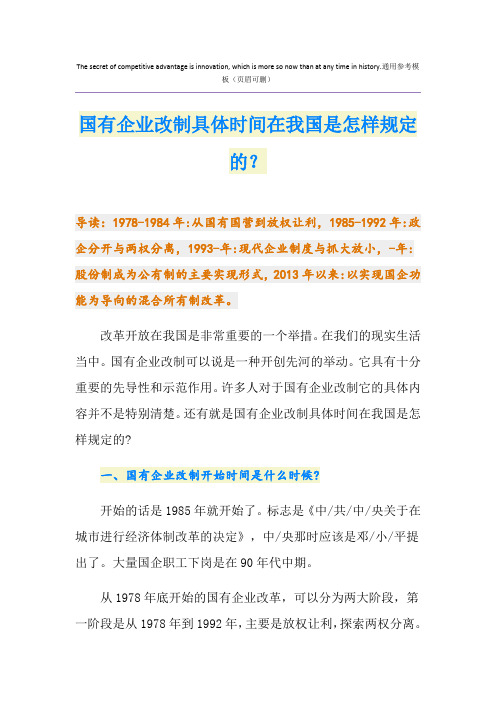 The secret of competitive advantage is innovation, which is more so now than at any time in history.通用参考模板（页眉可删）

国有企业改制具体时间在我国是怎样规定的？

导读：1978-1984年:从国有国营到放权让利，1985-1992年:政企分开与两权分离，1993-年:现代企业制度与抓大放小，-年:股份制成为公有制的主要实现形式，2013年以来:以实现国企功能为导向的混合所有制改革。

改革开放在我国是非常重要的一个举措。在我们的现实生活当中。国有企业改制可以说是一种开创先河的举动。它具有十分重要的先导性和示范作用。许多人对于国有企业改制它的具体内容并不是特别清楚。还有就是国有企业改制具体时间在我国是怎样规定的?

一、国有企业改制开始时间是什么时候?

开始的话是1985年就开始了。标志是《中/共/中/央关于在城市进行经济体制改革的决定》，中/央那时应该是邓/小/平提出了。大量国企职工下岗是在90年代中期。

从1978年底开始的国有企业改革，可以分为两大阶段，第一阶段是从1978年到1992年，主要是放权让利，探索两权分离。